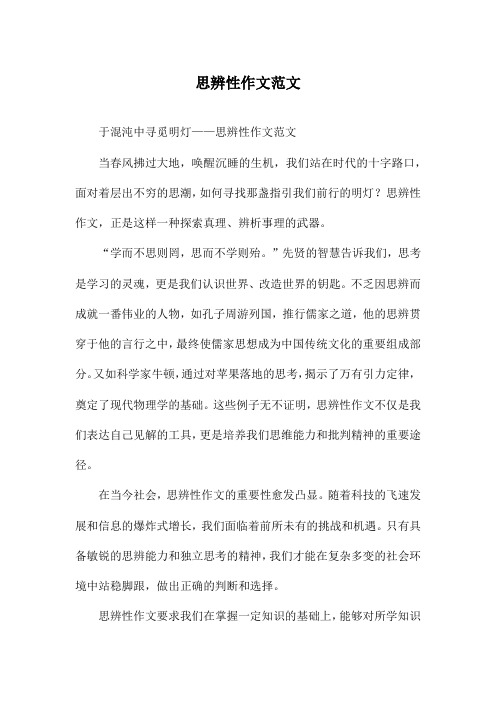 思辨性作文范文

于混沌中寻觅明灯——思辨性作文范文

当春风拂过大地，唤醒沉睡的生机，我们站在时代的十字路口，面对着层出不穷的思潮，如何寻找那盏指引我们前行的明灯？思辨性作文，正是这样一种探索真理、辨析事理的武器。

“学而不思则罔，思而不学则殆。”先贤的智慧告诉我们，思考是学习的灵魂，更是我们认识世界、改造世界的钥匙。不乏因思辨而成就一番伟业的人物，如孔子周游列国，推行儒家之道，他的思辨贯穿于他的言行之中，最终使儒家思想成为中国传统文化的重要组成部分。又如科学家牛顿，通过对苹果落地的思考，揭示了万有引力定律，奠定了现代物理学的基础。这些例子无不证明，思辨性作文不仅是我们表达自己见解的工具，更是培养我们思维能力和批判精神的重要途径。

在当今社会，思辨性作文的重要性愈发凸显。随着科技的飞速发展和信息的爆炸式增长，我们面临着前所未有的挑战和机遇。只有具备敏锐的思辨能力和独立思考的精神，我们才能在复杂多变的社会环境中站稳脚跟，做出正确的判断和选择。

思辨性作文要求我们在掌握一定知识的基础上，能够对所学知识